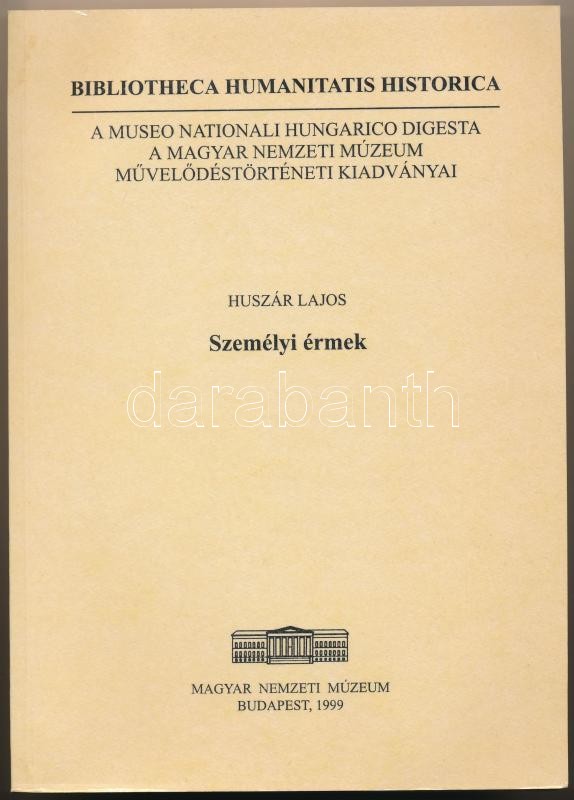 BIBLIOTHECA HUMANITATIS HISTORICA

A MUSEO NATIONALI HUNGARICO DIGESTA
A MAGYAR NEMZETI MÚZEUM
MŰVELŐDÉSTÖRTÉNETI KIADVÁNYAI

HUSZÁR LAJOS

Személyi érmek

darabanth

MAGYAR NEMZETI MÚZEUM
BUDAPEST, 1999